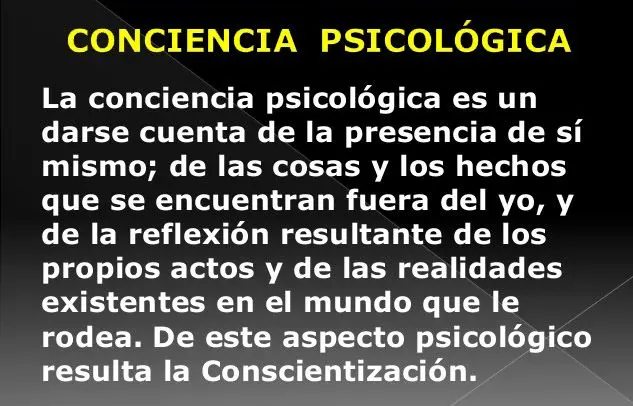 CONCIENCIA PSICOLÓGICA

La conciencia psicológica es un darse cuenta de la presencia de sí mismo; de las cosas y los hechos que se encuentran fuera del yo, y de la reflexión resultante de los propios actos y de las realidades existentes en el mundo que le rodea. De este aspecto psicológico resulta la Conscientización.